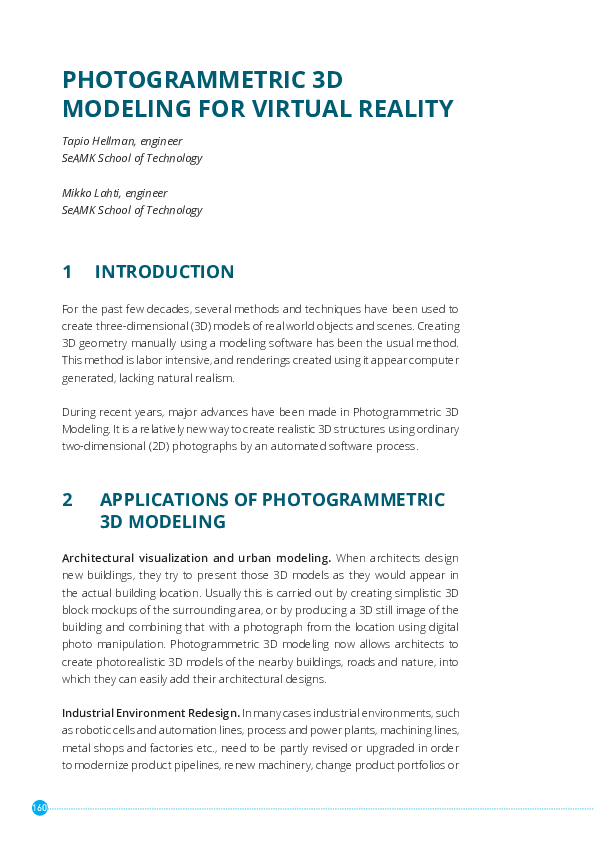 PHOTOGRAMMETRIC 3D MODELING FOR VIRTUAL REALITY

Tapio Hellman, engineer
SeAMK School of Technology

Mikko Lahti, engineer
SeAMK School of Technology

1 INTRODUCTION

For the past few decades, several methods and techniques have been used to create three-dimensional (3D) models of real world objects and scenes. Creating 3D geometry manually using a modeling software has been the usual method. This method is labor intensive, and renderings created using it appear computer generated, lacking natural realism.

During recent years, major advances have been made in Photogrammetric 3D Modeling. It is a relatively new way to create realistic 3D structures using ordinary two-dimensional (2D) photographs by an automated software process.

2 APPLICATIONS OF PHOTOGRAMMETRIC 3D MODELING

Architectural visualization and urban modeling. When architects design new buildings, they try to present those 3D models as they would appear in the actual building location. Usually this is carried out by creating simplistic 3D block mockups of the surrounding area, or by producing a 3D still image of the building and combining that with a photograph from the location using digital photo manipulation. Photogrammetric 3D modeling now allows architects to create photorealistic 3D models of the nearby buildings, roads and nature, into which they can easily add their architectural designs.

Industrial Environment Redesign. In many cases industrial environments, such as robotic cells and automation lines, process and power plants, machining lines, metal shops and factories etc., need to be partly revised or upgraded in order to modernize product pipelines, renew machinery, change product portfolios or

160